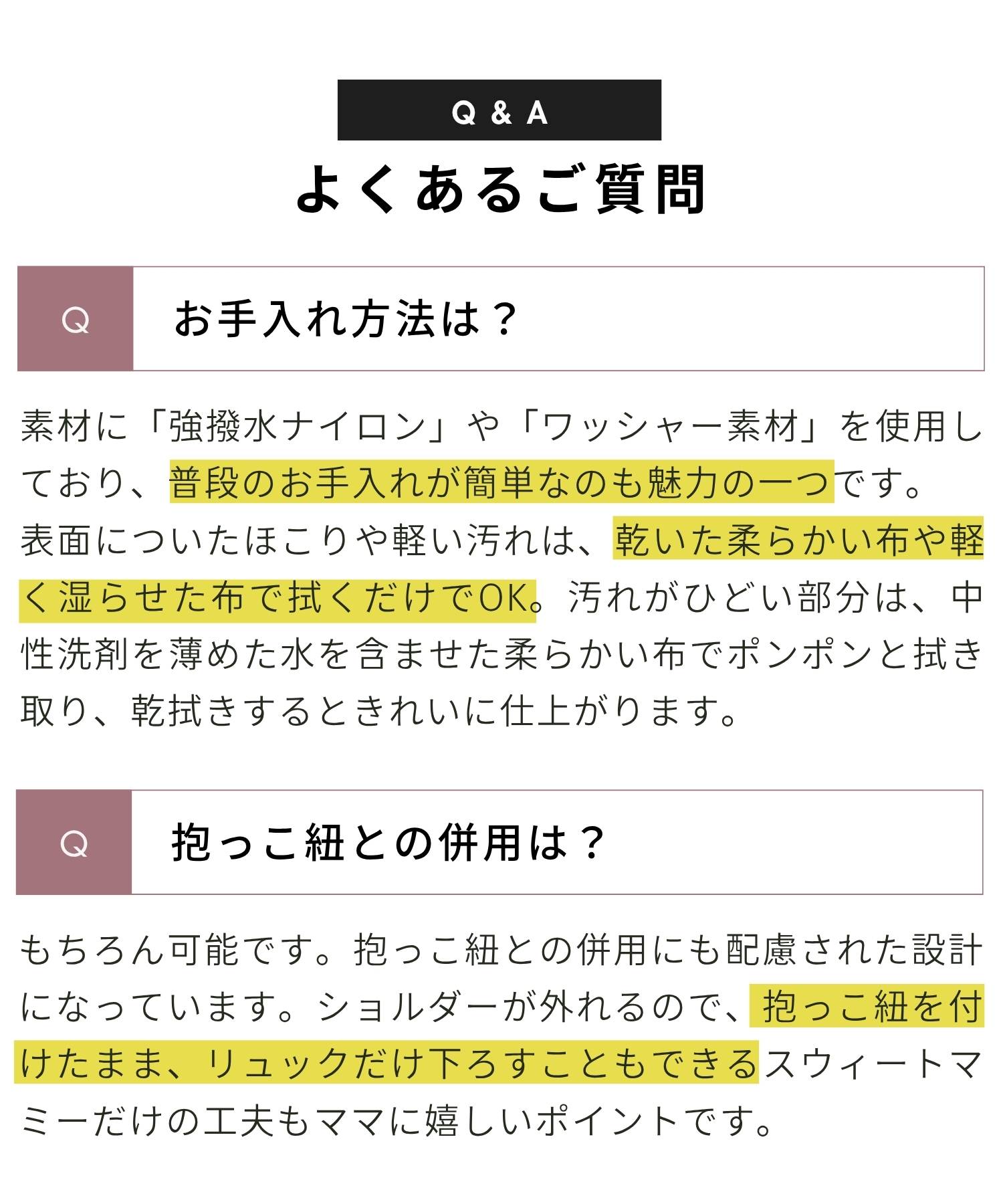 Q & A

よくあるご質問

Q

お手入れ方法は？

素材に「強撥水ナイロン」や「ワッシャー素材」を使用しており、普段のお手入れが簡単なのも魅力の一つです。表面についたほこりや軽い汚れは、乾いた柔らかい布や軽く湿らせた布で拭くだけでOK。汚れがひどい部分は、中性洗剤を薄めた水を含ませた柔らかい布でポンポンと拭き取り、乾拭きするときれいに仕上がります。

Q

抱っこ紐との併用は？

もちろん可能です。抱っこ紐との併用にも配慮された設計になっています。ショルダーが外れるので、抱っこ紐を付けたまま、リュックだけ下ろすこともできるスウィートマミーだけの工夫もママに嬉しいポイントです。